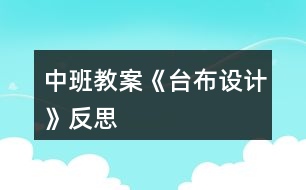 中班教案《台布设计》反思